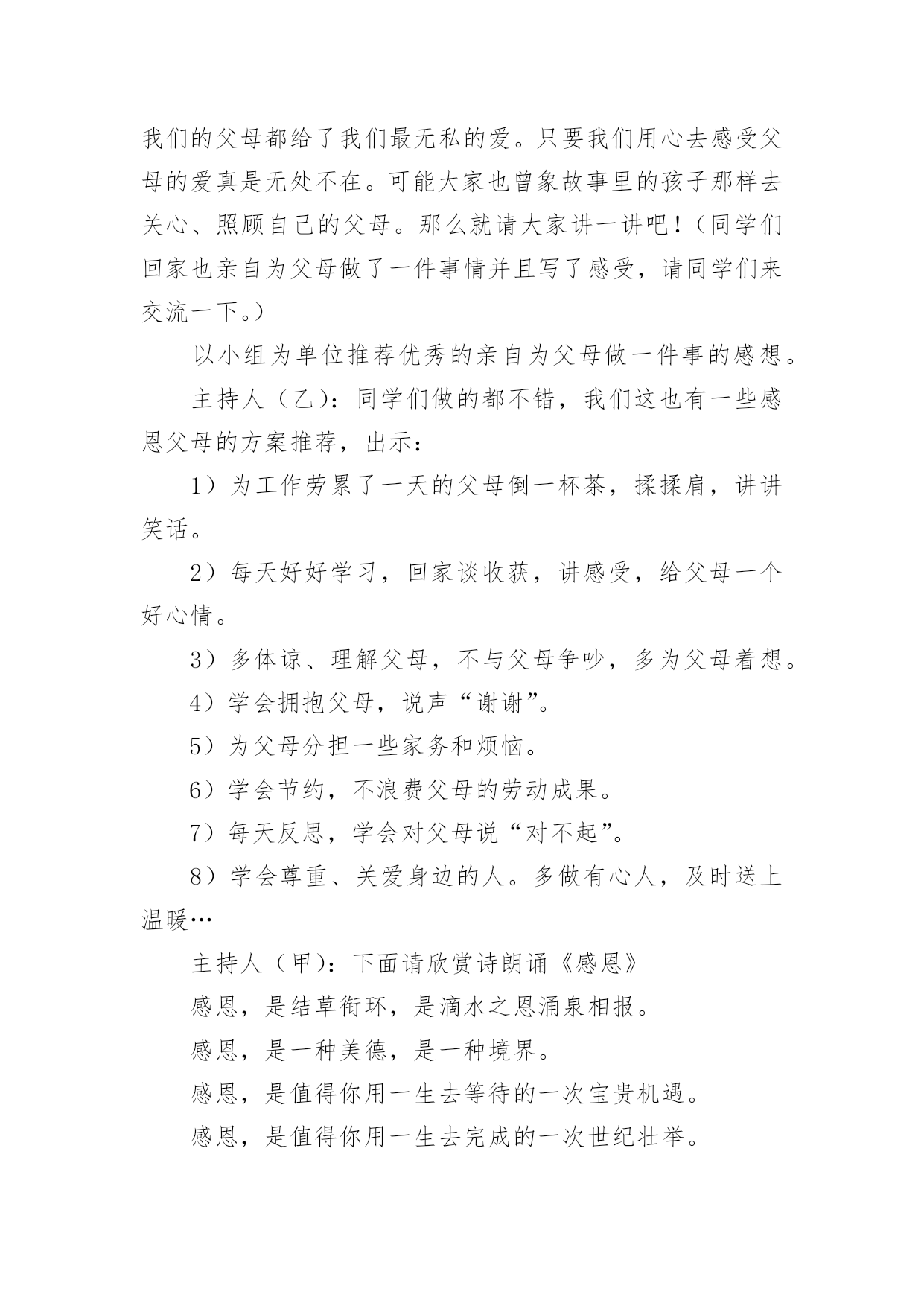 我们的父母都给了我们最无私的爱。只要我们用心去感受父母的爱真是无处不在。可能大家也曾象故事里的孩子那样去关心、照顾自己的父母。那么就请大家讲一讲吧！（同学们回家也亲自为父母做了一件事情并且写了感受，请同学们来交流一下。）

以小组为单位推荐优秀的亲自为父母做一件事的感想。

主持人（乙）：同学们做的都不错，我们这也有一些感恩父母的方案推荐，出示：

1）为工作劳累了一天的父母倒一杯茶，揉揉肩，讲讲笑话。

2）每天好好学习，回家谈收获，讲感受，给父母一个好心情。

3）多体谅、理解父母，不与父母争吵，多为父母着想。

4）学会拥抱父母，说声“谢谢”。

5）为父母分担一些家务和烦恼。

6）学会节约，不浪费父母的劳动成果。

7）每天反思，学会对父母说“对不起”。

8）学会尊重、关爱身边的人。多做有心人，及时送上温暖…

主持人（甲）：下面请欣赏诗朗诵《感恩》

感恩，是结草衔环，是滴水之恩涌泉相报。

感恩，是一种美德，是一种境界。

感恩，是值得你用一生去等待的一次宝贵机遇。

感恩，是值得你用一生去完成的一次世纪壮举。